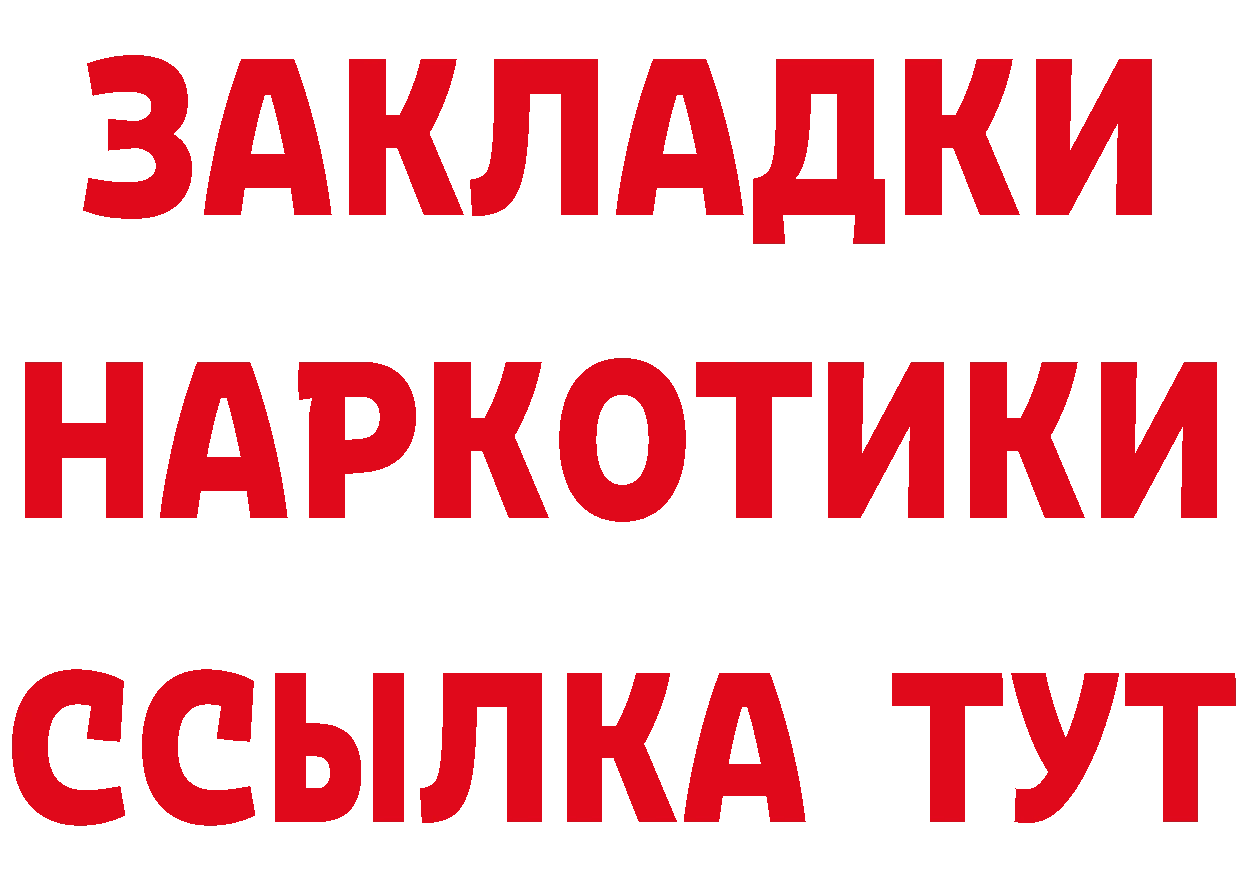 ЗАКЛАДКИ НАРКОТИКИ ССЫЛКА ТУТ